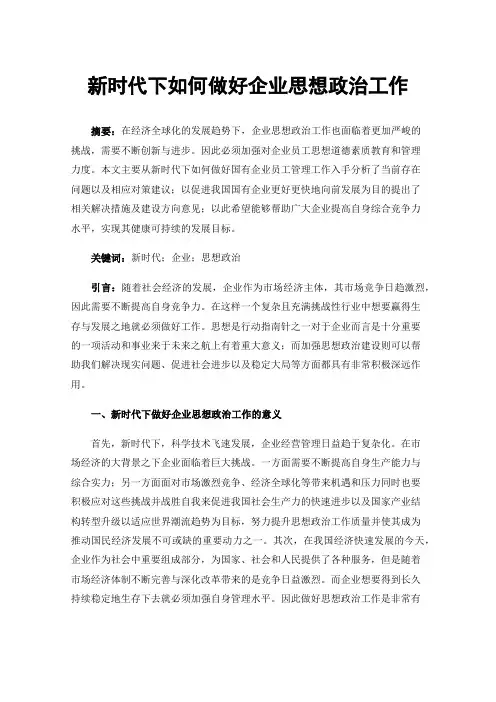 新时代下如何做好企业思想政治工作

摘要：在经济全球化的发展趋势下，企业思想政治工作也面临着更加严峻的挑战，需要不断创新与进步。因此必须加强对企业员工思想道德素质教育和管理力度。本文主要从新时代下如何做好国有企业员工管理工作入手分析了当前存在问题以及相应对策建议；以促进我国国有企业更好更快地向前发展为目的提出了相关解决措施及建设方向意见；以此希望能够帮助广大企业提高自身综合竞争力水平，实现其健康可持续的发展目标。

关键词：新时代；企业；思想政治

引言：随着社会经济的发展，企业作为市场经济主体，其市场竞争日趋激烈，因此需要不断提高自身竞争力。在这样一个复杂且充满挑战性行业中想要赢得生存与发展之地就必须做好工作。思想是行动指南针之一对于企业而言是十分重要的一项活动和事业来于未来之航上有着重大意义；而加强思想政治建设则可以帮助我们解决现实问题、促进社会进步以及稳定大局等方面都具有非常积极深远作用。

一、新时代下做好企业思想政治工作的意义

首先，新时代下，科学技术飞速发展，企业经营管理日益趋于复杂化。在市场经济的大背景之下企业面临着巨大挑战。一方面需要不断提高自身生产能力与综合实力；另一方面面对市场激烈竞争、经济全球化等带来机遇和压力同时也要积极应对这些挑战并战胜自我来促进我国社会生产力的快速进步以及国家产业结构转型升级以适应世界潮流趋势为目标，努力提升思想政治工作质量并使其成为推动国民经济发展不可或缺的重要动力之一。其次，在我国经济快速发展的今天，企业作为社会中重要组成部分，为国家、社会和人民提供了各种服务，但是随着市场经济体制不断完善与深化改革带来的是竞争日益激烈。而企业想要得到长久持续稳定地生存下去就必须加强自身管理水平。因此做好思想政治工作是非常有